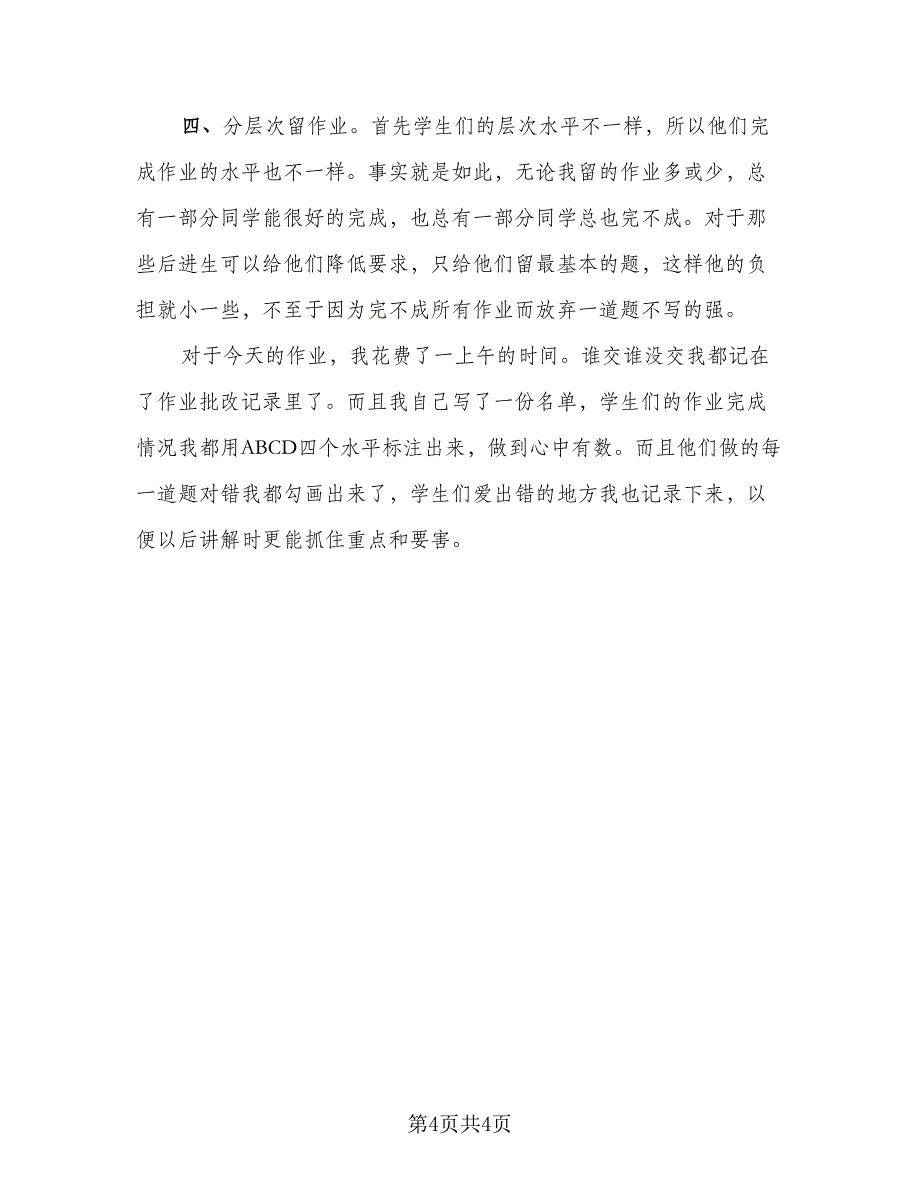 四、分层次留作业。首先学生们的层次水平不一样，所以他们完成作业的水平也不一样。事实就是如此，无论我留的作业多或少，总有一部分同学能很好的完成，也总有一部分同学总也完不成。对于那些后进生可以给他们降低要求，只给他们留最基本的题，这样他的负担就小一些，不至于因为完不成所有作业而放弃一道题不写的强。

对于今天的作业，我花费了一上午的时间。谁交谁没交我都记在了作业批改记录里了。而且我自己写了一份名单，学生们的作业完成情况我都用ABCD四个水平标注出来，做到心中有数。而且他们做的每一道题对错我都勾画出来了，学生们爱出错的地方我也记录下来，以便以后讲解时更能抓住重点和要害。

第4页共4页